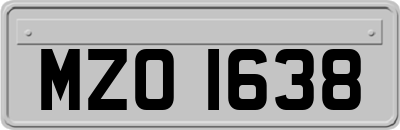 MZO 1638